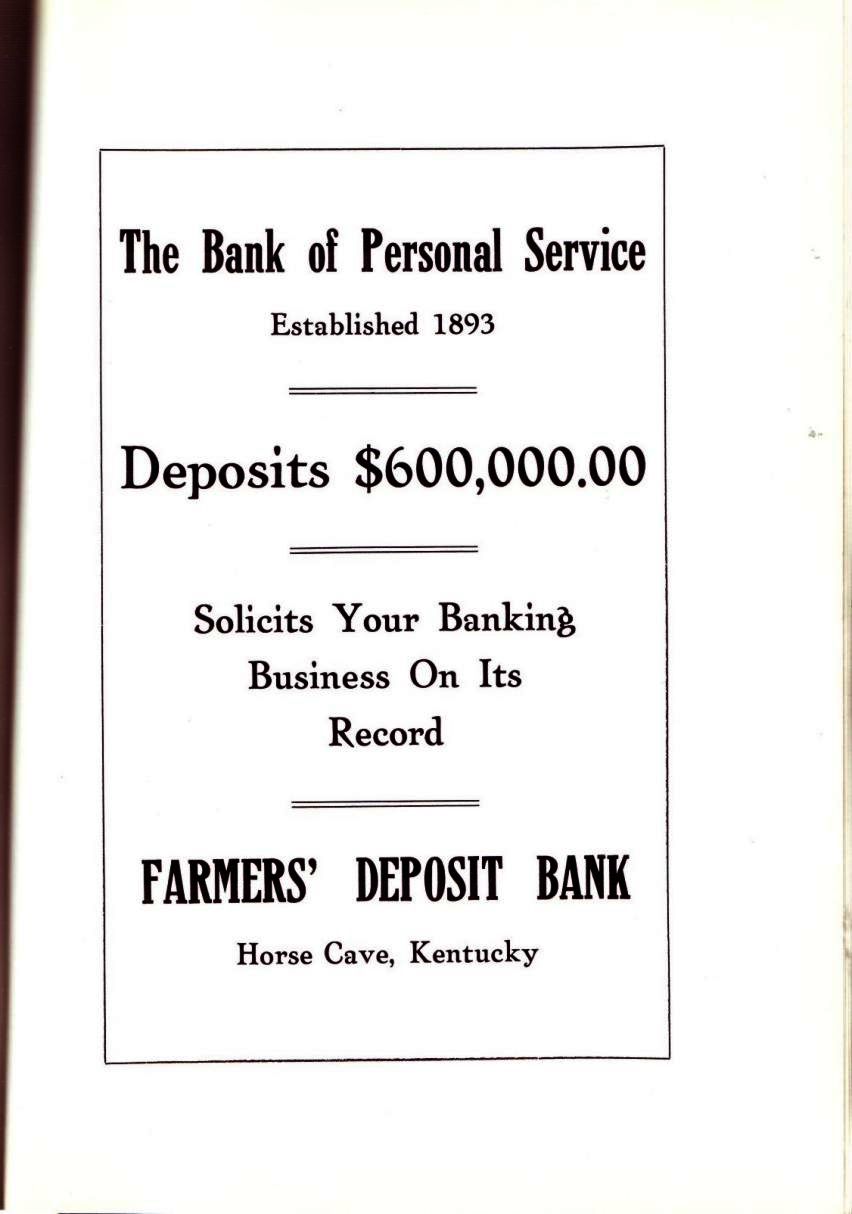 The Bank of Personal Service

Established 1893

Deposits $600,000.00

Solicits Your Banking Business On Its Record

FARMERS' DEPOSIT BANK

Horse Cave, Kentucky